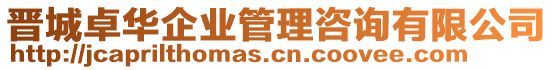 晋城卓华企业管理咨询有限公司
http://jcaprilthomas.cn.coovee.com